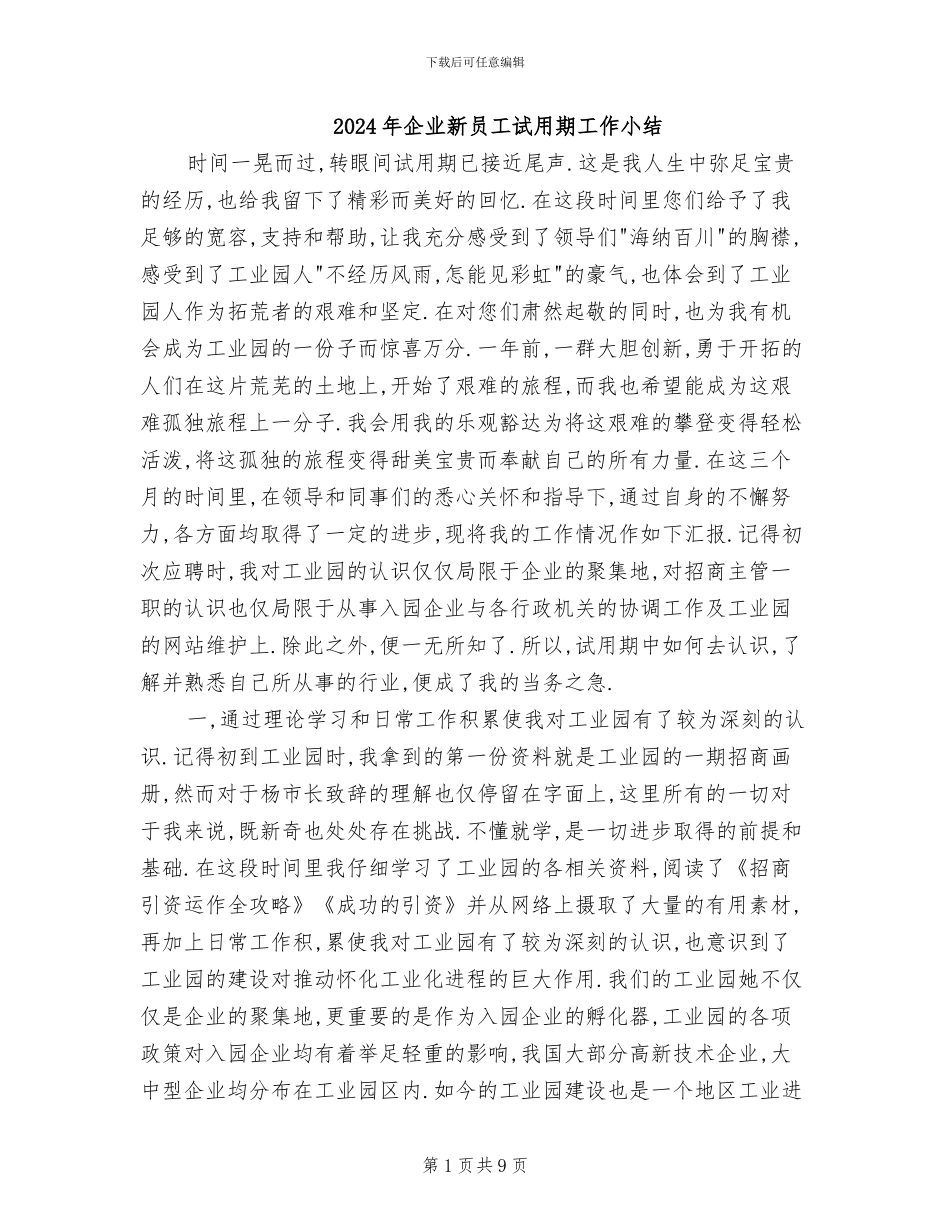 下载后可任意编辑

2024年企业新员工试用期工作小结

时间一晃而过,转眼间试用期已接近尾声.这是我人生中弥足宝贵的经历,也给我留下了精彩而美好的回忆.在这段时间里您们给予了我足够的宽容,支持和帮助,让我充分感受到了领导们"海纳百川"的胸襟,感受到了工业园人"不经历风雨,怎能见彩虹"的豪气,也体会到了工业园人作为拓荒者的艰难和坚定.在对您们肃然起敬的同时,也为我有机会成为工业园的一份子而惊喜万分.一年前,一群大胆创新,勇于开拓的人们在这片荒芜的土地上,开始了艰难的旅程,而我也希望能成为这艰难孤独旅程上一分子.我会用我的乐观豁达为将这艰难的攀登变得轻松活泼,将这孤独的旅程变得甜美宝贵而奉献自己的所有力量.在这三个月的时间里,在领导和同事们的悉心关怀和指导下,通过自身的不懈努力,各方面均取得了一定的进步,现将我的工作情况作如下汇报.记得初次应聘时,我对工业园的认识仅仅局限于企业的聚集地,对招商主管一职的认识也仅局限于从事入园企业与各行政机关的协调工作及工业园的网站维护上.除此之外,便一无所知了.所以,试用期中如何去认识,了解并熟悉自己所从事的行业,便成了我的当务之急.

一,通过理论学习和日常工作积累使我对工业园有了较为深刻的认识.记得初到工业园时,我拿到的第一份资料就是工业园的一期招商画册,然而对于杨市长致辞的理解也仅停留在字面上,这里所有的一切对于我来说,既新奇也处处存在挑战.不懂就学,是一切进步取得的前提和基础.在这段时间里我仔细学习了工业园的各相关资料,阅读了《招商引资运作全攻略》《成功的引资》并从网络上摄取了大量的有用素材,再加上日常工作积,累使我对工业园有了较为深刻的认识,也意识到了工业园的建设对推动怀化工业化进程的巨大作用.我们的工业园她不仅仅是企业的聚集地,更重要的是作为入园企业的孵化器,工业园的各项政策对入园企业均有着举足轻重的影响,我国大部分高新技术企业,大中型企业均分布在工业园区内.如今的工业园建设也是一个地区工业进

第1页共9页